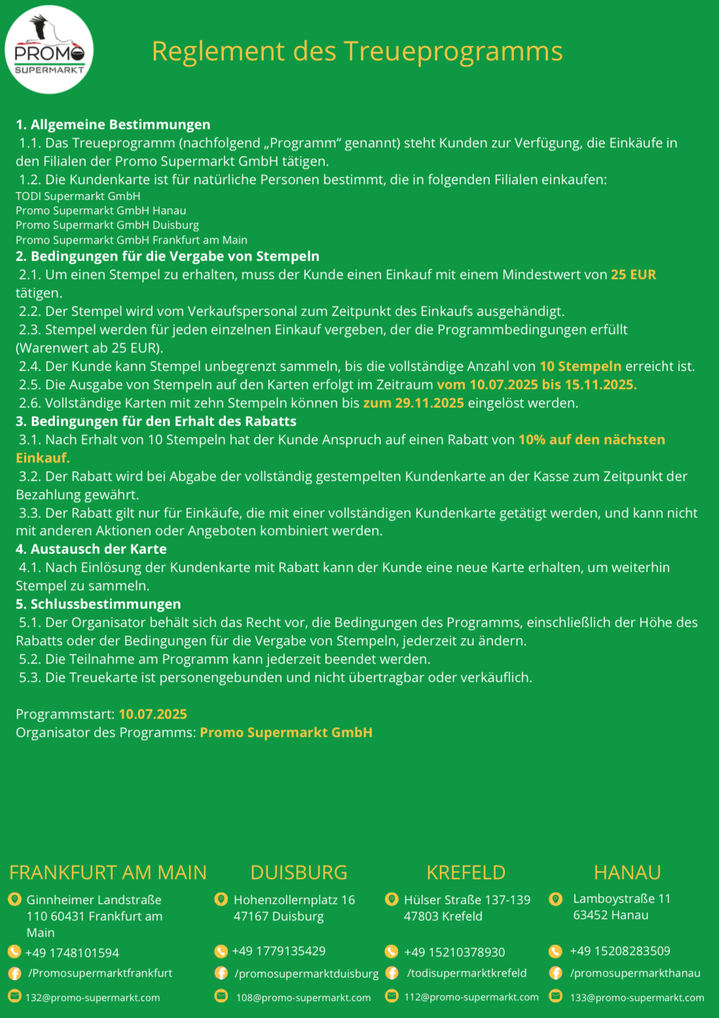 PROMO SUPERMARKT

Reglement des Treueprogramms

1. Allgemeine Bestimmungen
1.1. Das Treueprogramm (nachfolgend „Programm“ genannt) steht Kunden zur Verfügung, die Einkäufe in den Filialen der Promo Supermarkt GmbH tätigen.
1.2. Die Kundenkarte ist für natürliche Personen bestimmt, die in folgenden Filialen einkaufen:
TODI Supermarkt GmbH
Promo Supermarkt GmbH Hanau
Promo Supermarkt GmbH Duisburg
Promo Supermarkt GmbH Frankfurt am Main
2. Bedingungen für die Vergabe von Stempeln
2.1. Um einen Stempel zu erhalten, muss der Kunde einen Einkauf mit einem Mindestwert von 25 EUR tätigen.
2.2. Der Stempel wird vom Verkaufspersonal zum Zeitpunkt des Einkaufs ausgehändigt.
2.3. Stempel werden für jeden einzelnen Einkauf vergeben, der die Programmbedingungen erfüllt (Warenwert ab 25 EUR).
2.4. Der Kunde kann Stempel unbegrenzt sammeln, bis die vollständige Anzahl von 10 Stempeln erreicht ist.
2.5. Die Ausgabe von Stempeln auf den Karten erfolgt im Zeitraum vom 10.07.2025 bis 15.11.2025.
2.6. Vollständige Karten mit zehn Stempeln können bis zum 29.11.2025 eingelöst werden.
3. Bedingungen für den Erhalt des Rabatts
3.1. Nach Erhalt von 10 Stempeln hat der Kunde Anspruch auf einen Rabatt von 10% auf den nächsten Einkauf.
3.2. Der Rabatt wird bei Abgabe der vollständig gestempelten Kundenkarte an der Kasse zum Zeitpunkt der Bezahlung gewährt.
3.3. Der Rabatt gilt nur für Einkäufe, die mit einer vollständigen Kundenkarte getätigt werden, und kann nicht mit anderen Aktionen oder Angeboten kombiniert werden.
4. Austausch der Karte
4.1. Nach Einlösung der Kundenkarte mit Rabatt kann der Kunde eine neue Karte erhalten, um weiterhin Stempel zu sammeln.
5. Schlussbestimmungen
5.1. Der Organisator behält sich das Recht vor, die Bedingungen des Programms, einschließlich der Höhe des Rabatts oder der Bedingungen für die Vergabe von Stempeln, jederzeit zu ändern.
5.2. Die Teilnahme am Programm kann jederzeit beendet werden.
5.3. Die Treuekarte ist personengebunden und nicht übertragbar oder verkäuflich.

Programmstart: 10.07.2025
Organisator des Programms: Promo Supermarkt GmbH

FRANKFURT AM MAIN
Ginnheimer Landstraße 110 60431 Frankfurt am Main
+49 1748101594
/Promosupermarktfrankfurt
132@promo-supermarkt.com

DUISBURG
Hohenzollernplatz 16 47167 Duisburg
+49 1779135429
/promosupermarktduisburg
108@promo-supermarkt.com

KREFELD
Hülser Straße 137-139 47803 Krefeld
+49 15210378930
/todisupermarktkrefeld
112@promo-supermarkt.com

HANAU
Lamboystraße 11 63452 Hanau
+49 15208283509
/promosupermarkthanau
133@promo-supermarkt.com